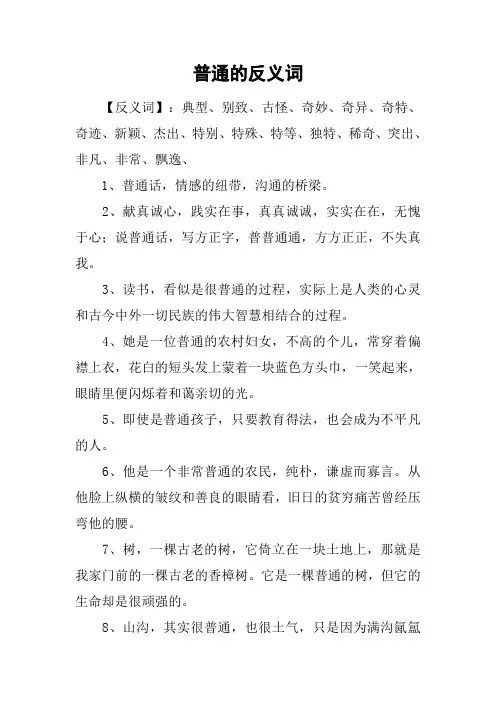 普通的反义词

【反义词】：典型、别致、古怪、奇妙、奇异、奇特、奇迹、新颖、杰出、特别、特殊、特等、独特、稀奇、突出、非凡、非常、飘逸、

1、普通话，情感的纽带，沟通的桥梁。

2、献真诚心，践实在事，真真诚诚，实实在在，无愧于心；说普通话，写方正字，普普通通，方方正正，不失真我。

3、读书，看似是很普通的过程，实际上是人类的心灵和古今中外一切民族的伟大智慧相结合的过程。

4、她是一位普通的农村妇女，不高的个儿，常穿着偏襟上衣，花白的短头发上蒙着一块蓝色方头巾，一笑起来，眼睛里便闪烁着和蔼亲切的光。

5、即使是普通孩子，只要教育得法，也会成为不平凡的人。

6、他是一个非常普通的农民，纯朴，谦虚而寡言。从他脸上纵横的皱纹和善良的眼睛看，旧日的贫穷痛苦曾经压弯他的腰。

7、树，一棵古老的树，它倚立在一块土地上，那就是我家门前的一棵古老的香樟树。它是一棵普通的树，但它的生命却是很顽强的。

8、山沟，其实很普通，也很土气，只是因为满沟氤氲